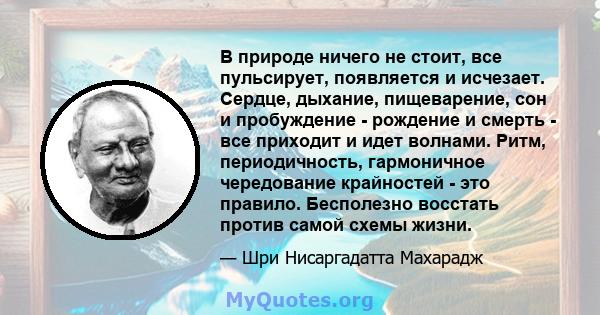 В природе ничего не стоит, все пульсирует, появляется и исчезает. Сердце, дыхание, пищеварение, сон и пробуждение - рождение и смерть - все приходит и идет волнами. Ритм, периодичность, гармоничное чередование крайностей - это правило. Бесполезно восстать против самой схемы жизни.

— Шри Нисаргадатта Махарадж

MyQuotes.org